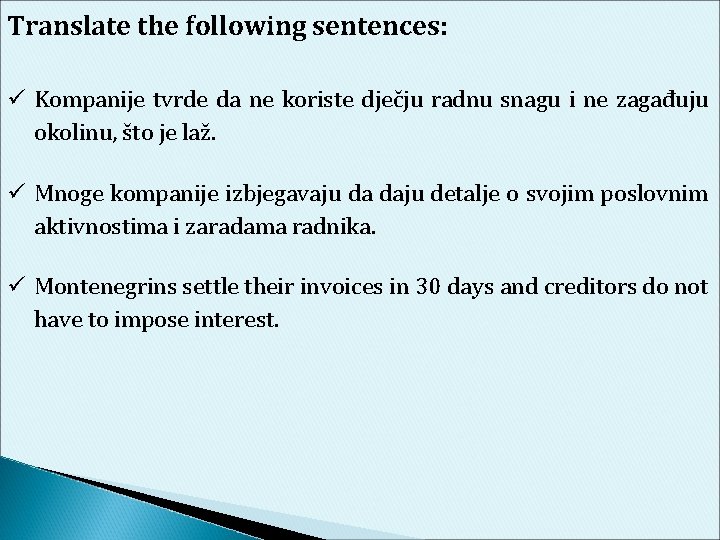 Translate the following sentences:

✓ Kompanije tvrde da ne koriste dječju radnu snagu i ne zagađuju okolinu, što je laž.

✓ Mnoge kompanije izbjegavaju da daju detalje o svojim poslovnim aktivnostima i zaradama radnika.

✓ Montenegrins settle their invoices in 30 days and creditors do not have to impose interest.